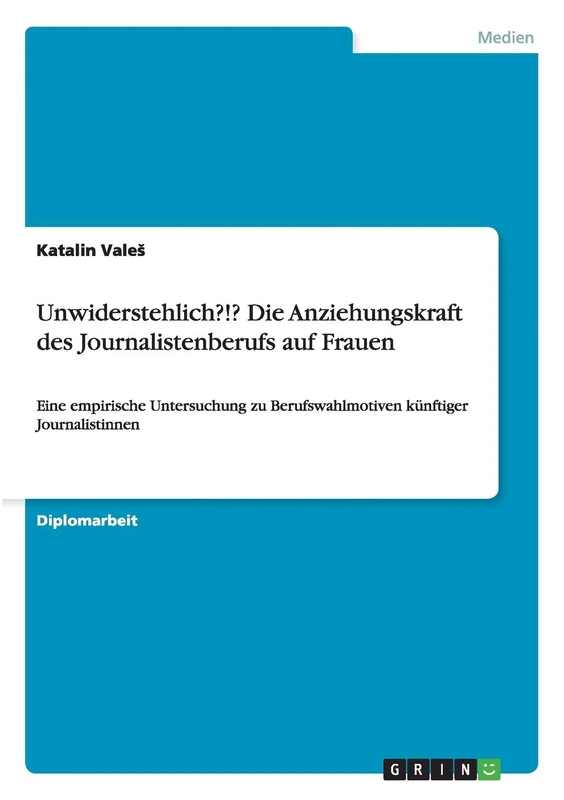 Medien

Katalin Valeš

Unwiderstehlich?!? Die Anziehungskraft des Journalistenberufs auf Frauen

Eine empirische Untersuchung zu Berufswahlmotiven künftiger Journalistinnen

Diplomarbeit

GRIN